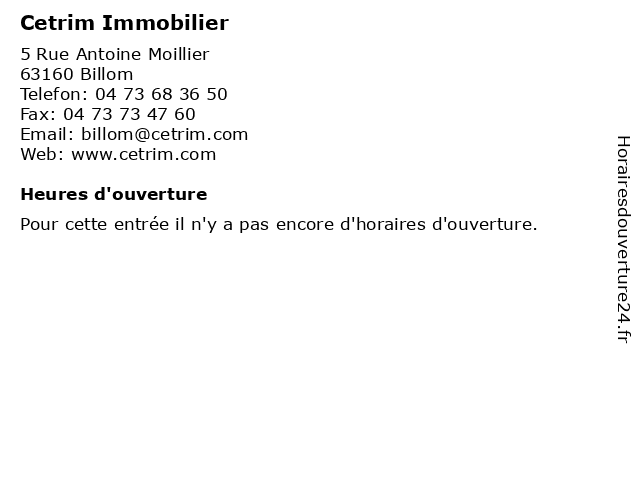 Cetrim Immobilier

5 Rue Antoine Moillier
63160 Billom
Telefon: 04 73 68 36 50
Fax: 04 73 73 47 60
Email: billom@cetrim.com
Web: www.cetrim.com

Heures d'ouverture

Pour cette entrée il n'y a pas encore d'horaires d'ouverture.

Horairesdouverture24.fr